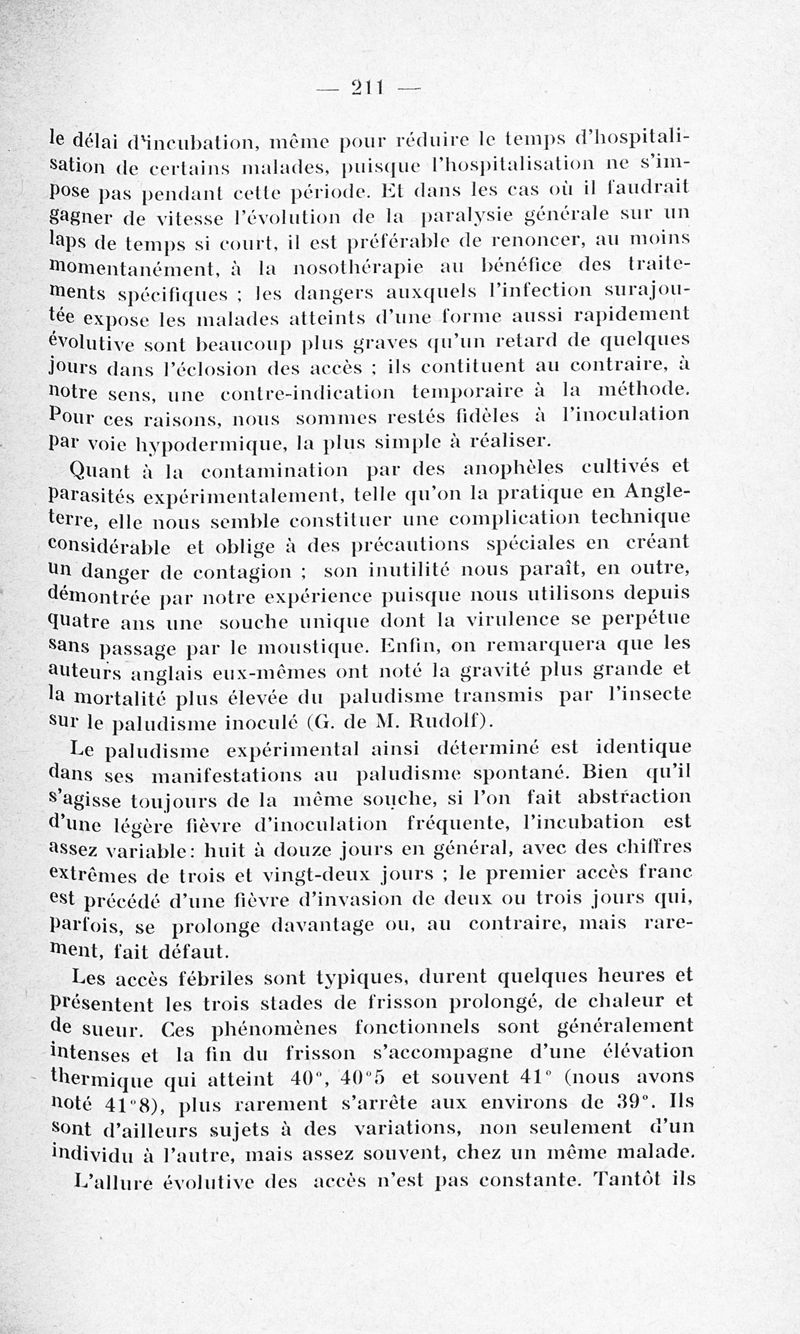 — 211 —

le délai d'incubation, même pour réduire le temps d'hospitalisation de certains malades, puisque l'hospitalisation ne s'impose pas pendant cette période. Et dans les cas où il faudrait gagner de vitesse l'évolution de la paralysie générale sur un laps de temps si court, il est préférable de renoncer, au moins momentanément, à la nosothérapie au bénéfice des traitements spécifiques ; les dangers auxquels l'infection surajoutée expose les malades atteints d'une forme aussi rapidement évolutive sont beaucoup plus graves qu'un retard de quelques jours dans l'éclosion des accès ; ils contituent au contraire, à notre sens, une contre-indication temporaire à la méthode. Pour ces raisons, nous sommes restés fidèles à l'inoculation par voie hypodermique, la plus simple à réaliser.

Quant à la contamination par des anophèles cultivés et parasités expérimentalement, telle qu'on la pratique en Angleterre, elle nous semble constituer une complication technique considérable et oblige à des précautions spéciales en créant un danger de contagion ; son inutilité nous paraît, en outre, démontrée par notre expérience puisque nous utilisons depuis quatre ans une souche unique dont la virulence se perpétue sans passage par le moustique. Enfin, on remarquera que les auteurs anglais eux-mêmes ont noté la gravité plus grande et la mortalité plus élevée du paludisme transmis par l'insecte sur le paludisme inoculé (G. de M. Rudolf).

Le paludisme expérimental ainsi déterminé est identique dans ses manifestations au paludisme spontané. Bien qu'il s'agisse toujours de la même souche, si l'on fait abstraction d'une légère fièvre d'inoculation fréquente, l'incubation est assez variable: huit à douze jours en général, avec des chiffres extrêmes de trois et vingt-deux jours ; le premier accès franc est précédé d'une fièvre d'invasion de deux ou trois jours qui, parfois, se prolonge davantage ou, au contraire, mais rarement, fait défaut.

Les accès fébriles sont typiques, durent quelques heures et présentent les trois stades de frisson prolongé, de chaleur et de sueur. Ces phénomènes fonctionnels sont généralement intenses et la fin du frisson s'accompagne d'une élévation thermique qui atteint 40°, 40°5 et souvent 41° (nous avons noté 41°8), plus rarement s'arrête aux environs de 39°. Ils sont d'ailleurs sujets à des variations, non seulement d'un individu à l'autre, mais assez souvent, chez un même malade.

L'allure évolutive des accès n'est pas constante. Tantôt ils